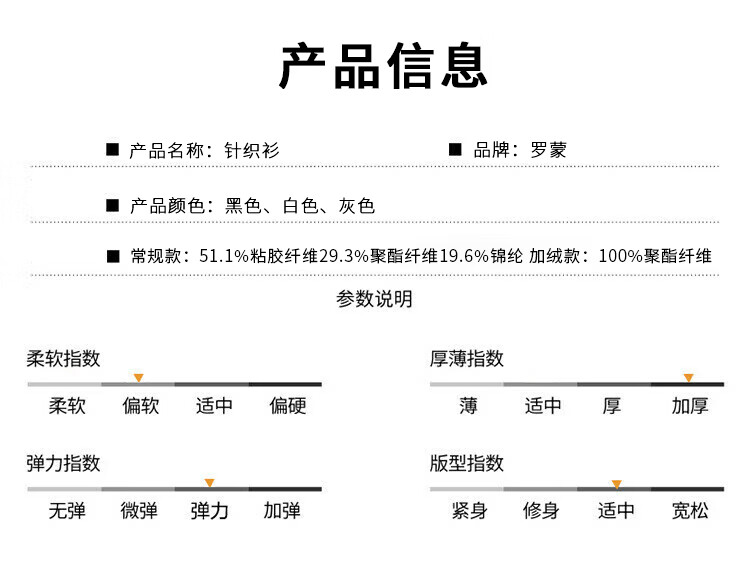 产品信息

■ 产品名称：针织衫

■ 品牌：罗蒙

■ 产品颜色：黑色、白色、灰色

■ 常规款：51.1%粘胶纤维29.3%聚酯纤维19.6%锦纶 加绒款：100%聚酯纤维

参数说明

柔软指数

柔软 偏软 适中 偏硬

厚薄指数

薄 适中 厚 加厚

弹力指数

无弹 微弹 弹力 加弹

版型指数

紧身 修身 适中 宽松